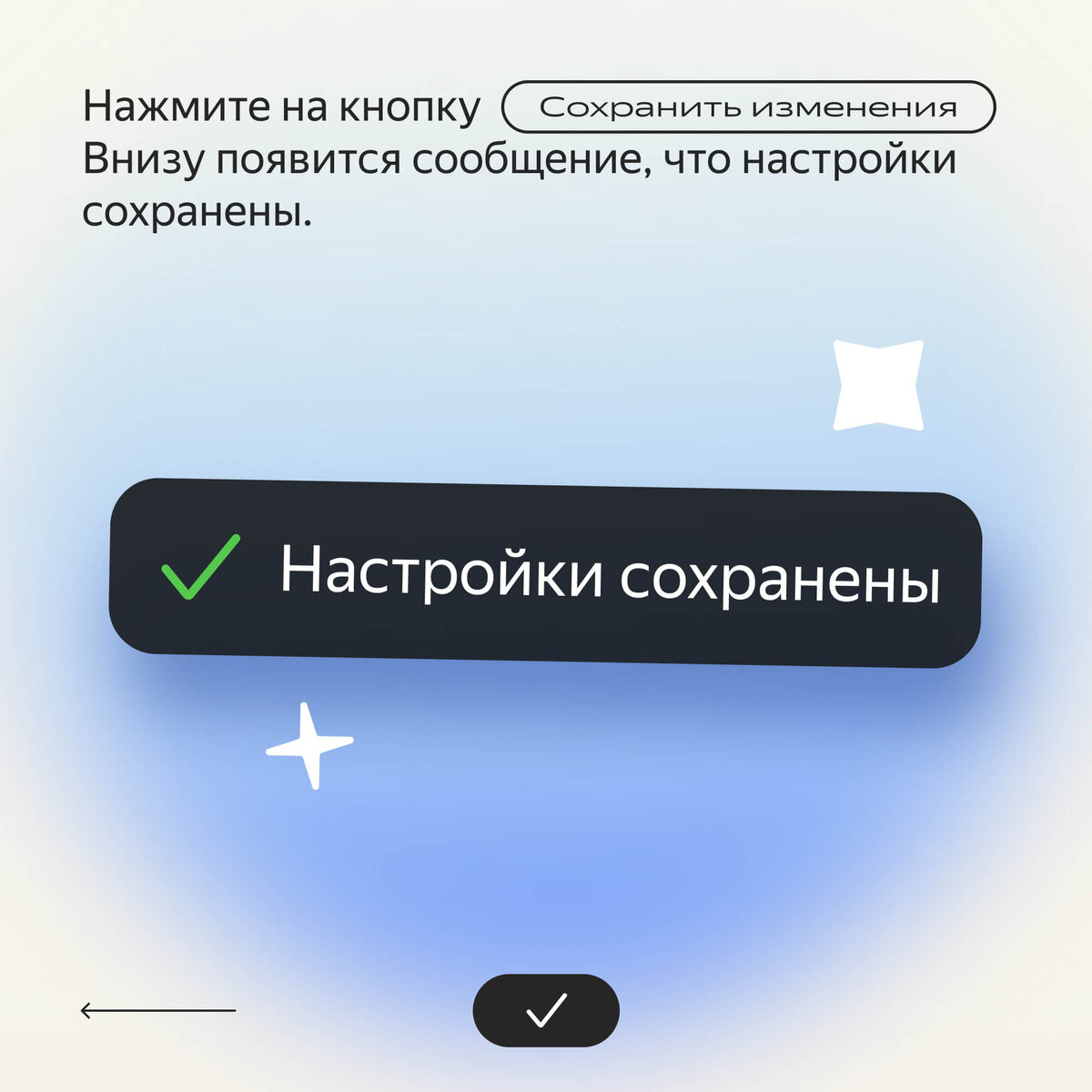 Нажмите на кнопку Сохранить изменения
Внизу появится сообщение, что настройки сохранены.

Настройки сохранены